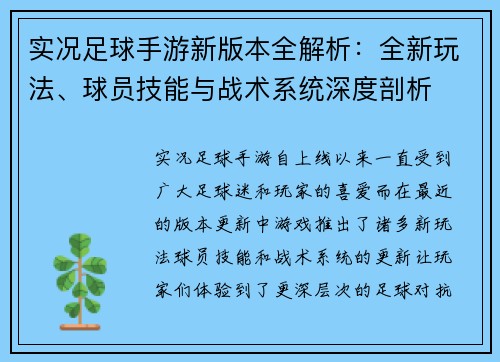 实况足球手游新版本全解析：全新玩法、球员技能与战术系统深度剖析

实况足球手游自上线以来一直受到广大足球迷和玩家的喜爱而在最近的版本更新中游戏推出了诸多新玩法球员技能和战术系统的更新让玩家们体验到了更深层次的足球对抗